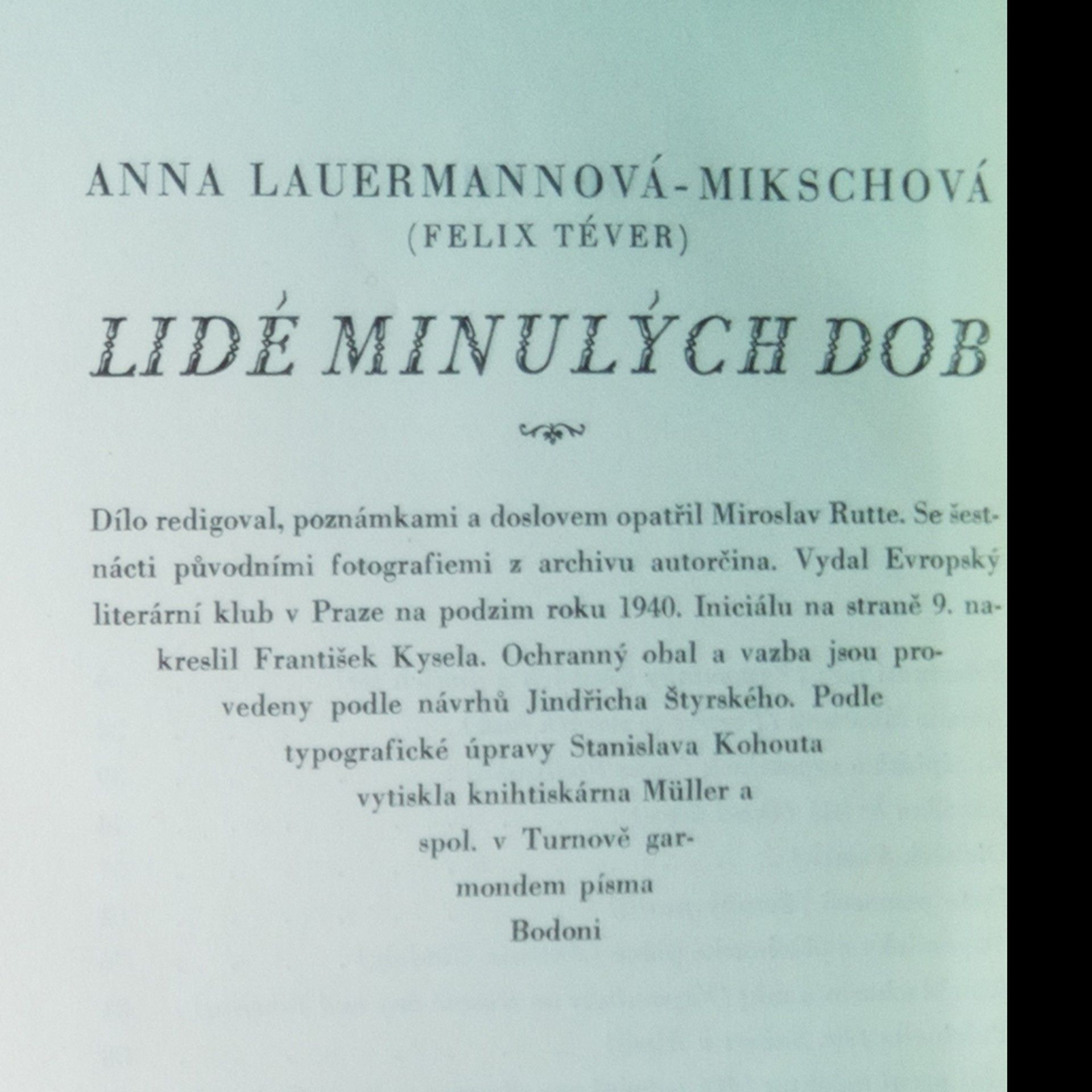 ANNA LAUERMANNOVÁ-MIKSCHOVÁ
(FELIX TÉVER)

LIDÉ MINULÝCH DOB

Dílo redigoval, poznámkami a doslovem opatřil Miroslav Rutte. Se šestnácti původními fotografiemi z archivu autorčina. Vydal Evropský literární klub v Praze na podzim roku 1940. Iniciálu na straně 9. nakreslil František Kysela. Ochranný obal a vazba jsou provedeny podle návrhů Jindřicha Štyrského. Podle typografické úpravy Stanislava Kohouta vytiskla knihtiskárna Müller a spol. v Turnově garmondem písma Bodoni